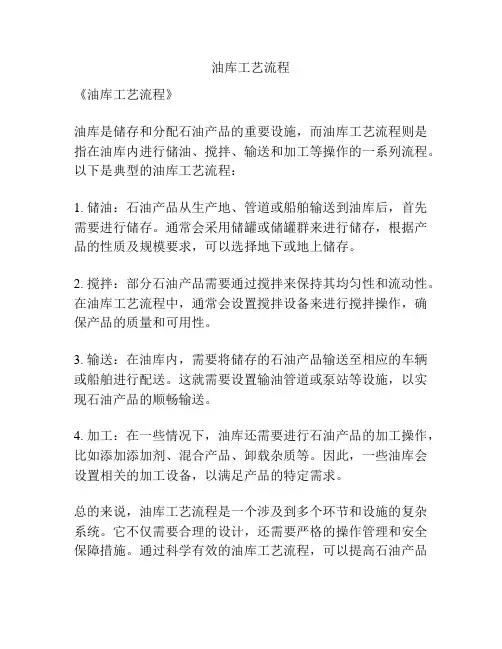 油库工艺流程

《油库工艺流程》

油库是储存和分配石油产品的重要设施，而油库工艺流程则是指在油库内进行储油、搅拌、输送和加工等操作的一系列流程。以下是典型的油库工艺流程：

1. 储油：石油产品从生产地、管道或船舶输送到油库后，首先需要进行储存。通常会采用储罐或储罐群来进行储存，根据产品的性质及规模要求，可以选择地下或地上储存。

2. 搅拌：部分石油产品需要通过搅拌来保持其均匀性和流动性。在油库工艺流程中，通常会设置搅拌设备来进行搅拌操作，确保产品的质量和可用性。

3. 输送：在油库内，需要将储存的石油产品输送至相应的车辆或船舶进行配送。这就需要设置输油管道或泵站等设施，以实现石油产品的顺畅输送。

4. 加工：在一些情况下，油库还需要进行石油产品的加工操作，比如添加添加剂、混合产品、卸载杂质等。因此，一些油库会设置相关的加工设备，以满足产品的特定需求。

总的来说，油库工艺流程是一个涉及到多个环节和设施的复杂系统。它不仅需要合理的设计，还需要严格的操作管理和安全保障措施。通过科学有效的油库工艺流程，可以提高石油产品